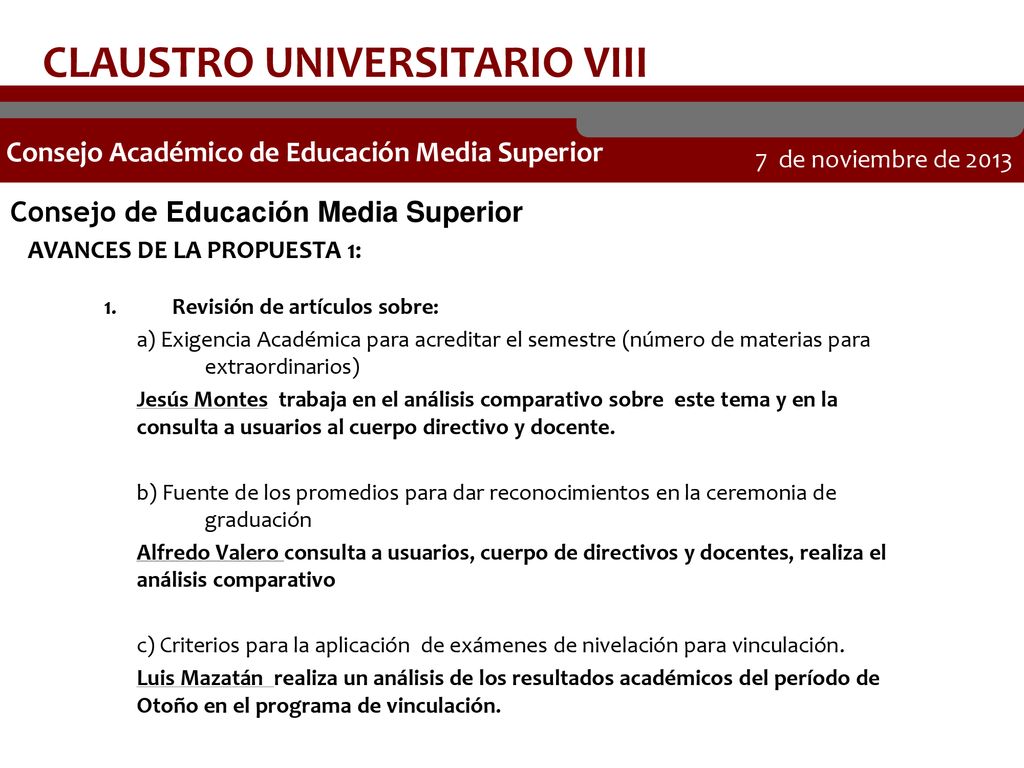 CLAUSTRO UNIVERSITARIO VIII

Consejo Académico de Educación Media Superior

7 de noviembre de 2013

Consejo de Educación Media Superior

AVANCES DE LA PROPUESTA 1:

1. Revisión de artículos sobre:

a) Exigencia Académica para acreditar el semestre (número de materias para extraordinarios)

Jesús Montes trabaja en el análisis comparativo sobre este tema y en la consulta a usuarios al cuerpo directivo y docente.

b) Fuente de los promedios para dar reconocimientos en la ceremonia de graduación

Alfredo Valero consulta a usuarios, cuerpo de directivos y docentes, realiza el análisis comparativo

c) Criterios para la aplicación de exámenes de nivelación para vinculación.

Luis Mazatán realiza un análisis de los resultados académicos del período de Otoño en el programa de vinculación.